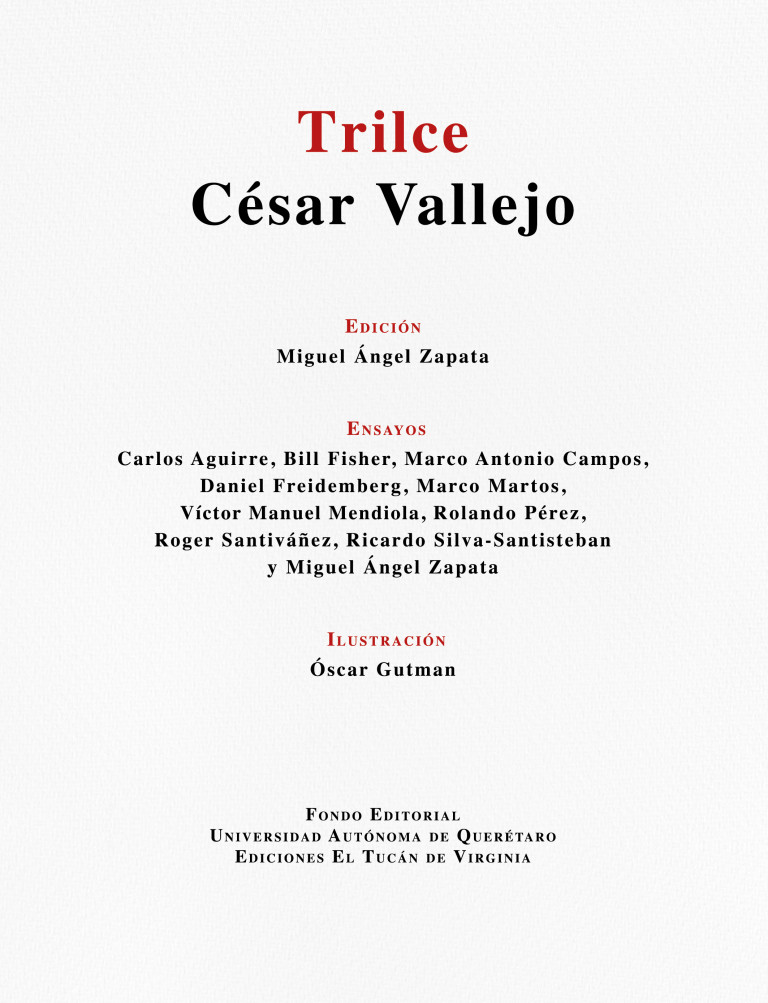 Trilce
César Vallejo

Edición
Miguel Ángel Zapata

Ensayos
Carlos Aguirre, Bill Fisher, Marco Antonio Campos, Daniel Freidemberg, Marco Martos, Víctor Manuel Mendiola, Rolando Pérez, Roger Santiváñez, Ricardo Silva-Santisteban y Miguel Ángel Zapata

Ilustración
Óscar Gutman

Fondo Editorial
Universidad Autónoma de Querétaro
Ediciones El Tucán de Virginia